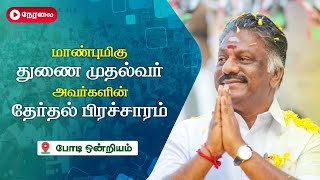 நேரலை

மாண்புமிகு
துணை முதல்வர்
அவர்களின்
தேர்தல் பிரச்சாரம்

போடி ஒன்றியம்